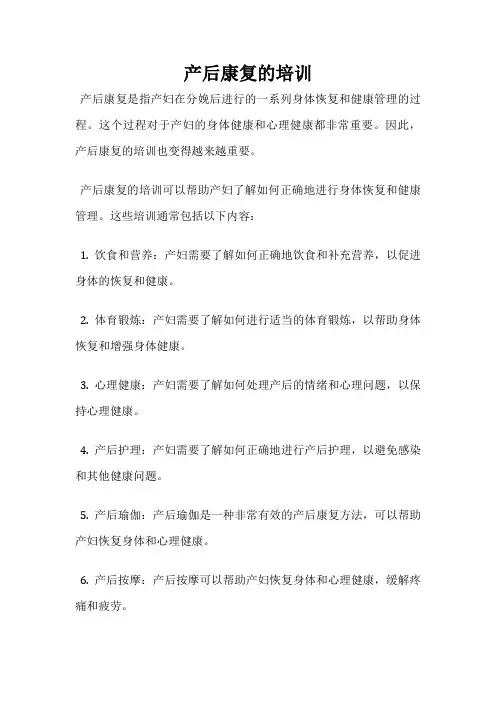 产后康复的培训

产后康复是指产妇在分娩后进行的一系列身体恢复和健康管理的过程。这个过程对于产妇的身体健康和心理健康都非常重要。因此，产后康复的培训也变得越来越重要。

产后康复的培训可以帮助产妇了解如何正确地进行身体恢复和健康管理。这些培训通常包括以下内容：

1. 饮食和营养：产妇需要了解如何正确地饮食和补充营养，以促进身体的恢复和健康。

2. 体育锻炼：产妇需要了解如何进行适当的体育锻炼，以帮助身体恢复和增强身体健康。

3. 心理健康：产妇需要了解如何处理产后的情绪和心理问题，以保持心理健康。

4. 产后护理：产妇需要了解如何正确地进行产后护理，以避免感染和其他健康问题。

5. 产后瑜伽：产后瑜伽是一种非常有效的产后康复方法，可以帮助产妇恢复身体和心理健康。

6. 产后按摩：产后按摩可以帮助产妇恢复身体和心理健康，缓解疼痛和疲劳。